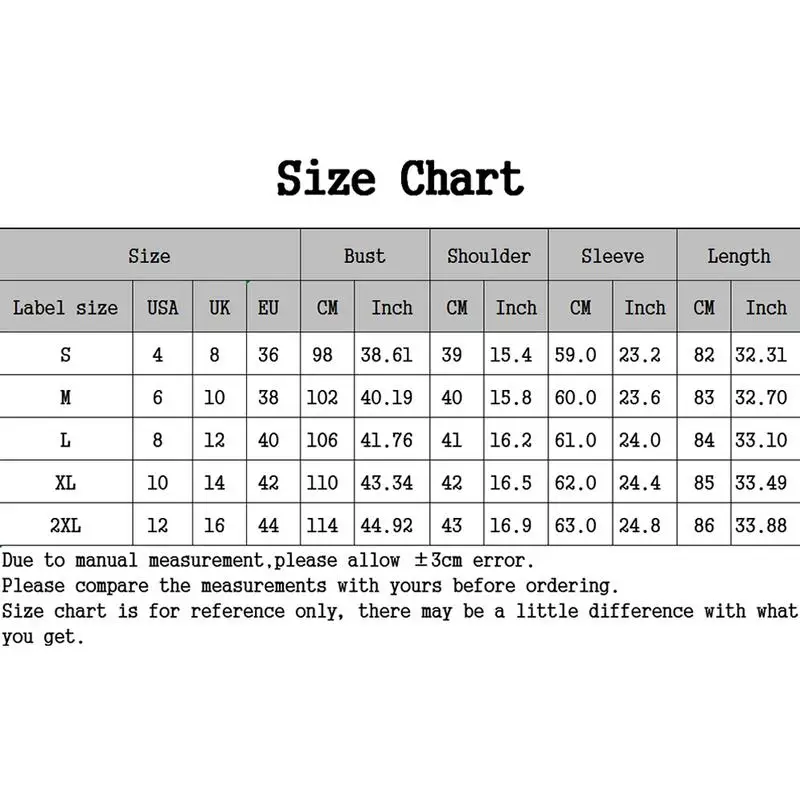 Size Chart

| Size | | | | Bust | | Shoulder | | Sleeve | | Length | |
|---|---|---|---|---|---|---|---|---|---|---|---|
| Label size | USA | UK | EU | CM | Inch | CM | Inch | CM | Inch | CM | Inch |
| S | 4 | 8 | 36 | 98 | 38.61 | 39 | 15.4 | 59.0 | 23.2 | 82 | 32.31 |
| M | 6 | 10 | 38 | 102 | 40.19 | 40 | 15.8 | 60.0 | 23.6 | 83 | 32.70 |
| L | 8 | 12 | 40 | 106 | 41.76 | 41 | 16.2 | 61.0 | 24.0 | 84 | 33.10 |
| XL | 10 | 14 | 42 | 110 | 43.34 | 42 | 16.5 | 62.0 | 24.4 | 85 | 33.49 |
| 2XL | 12 | 16 | 44 | 114 | 44.92 | 43 | 16.9 | 63.0 | 24.8 | 86 | 33.88 |

Due to manual measurement,please allow ±3cm error.
Please compare the measurements with yours before ordering.
Size chart is for reference only, there may be a little difference with what you get.